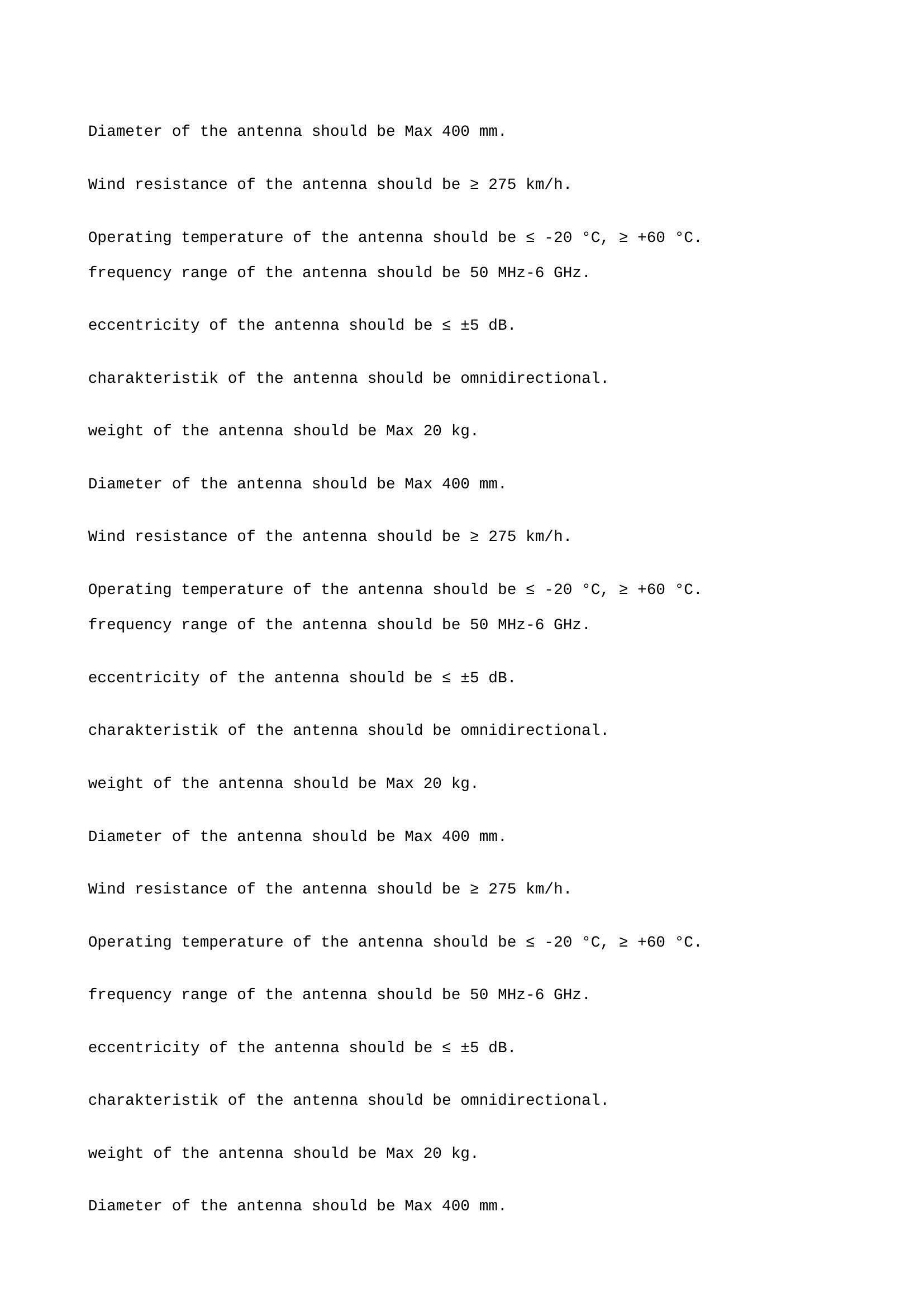 Diameter of the antenna should be Max 400 mm.

Wind resistance of the antenna should be ≥ 275 km/h.

Operating temperature of the antenna should be ≤ -20 °C, ≥ +60 °C.

frequency range of the antenna should be 50 MHz-6 GHz.

eccentricity of the antenna should be ≤ ±5 dB.

charakteristik of the antenna should be omnidirectional.

weight of the antenna should be Max 20 kg.

Diameter of the antenna should be Max 400 mm.

Wind resistance of the antenna should be ≥ 275 km/h.

Operating temperature of the antenna should be ≤ -20 °C, ≥ +60 °C.

frequency range of the antenna should be 50 MHz-6 GHz.

eccentricity of the antenna should be ≤ ±5 dB.

charakteristik of the antenna should be omnidirectional.

weight of the antenna should be Max 20 kg.

Diameter of the antenna should be Max 400 mm.

Wind resistance of the antenna should be ≥ 275 km/h.

Operating temperature of the antenna should be ≤ -20 °C, ≥ +60 °C.

frequency range of the antenna should be 50 MHz-6 GHz.

eccentricity of the antenna should be ≤ ±5 dB.

charakteristik of the antenna should be omnidirectional.

weight of the antenna should be Max 20 kg.

Diameter of the antenna should be Max 400 mm.